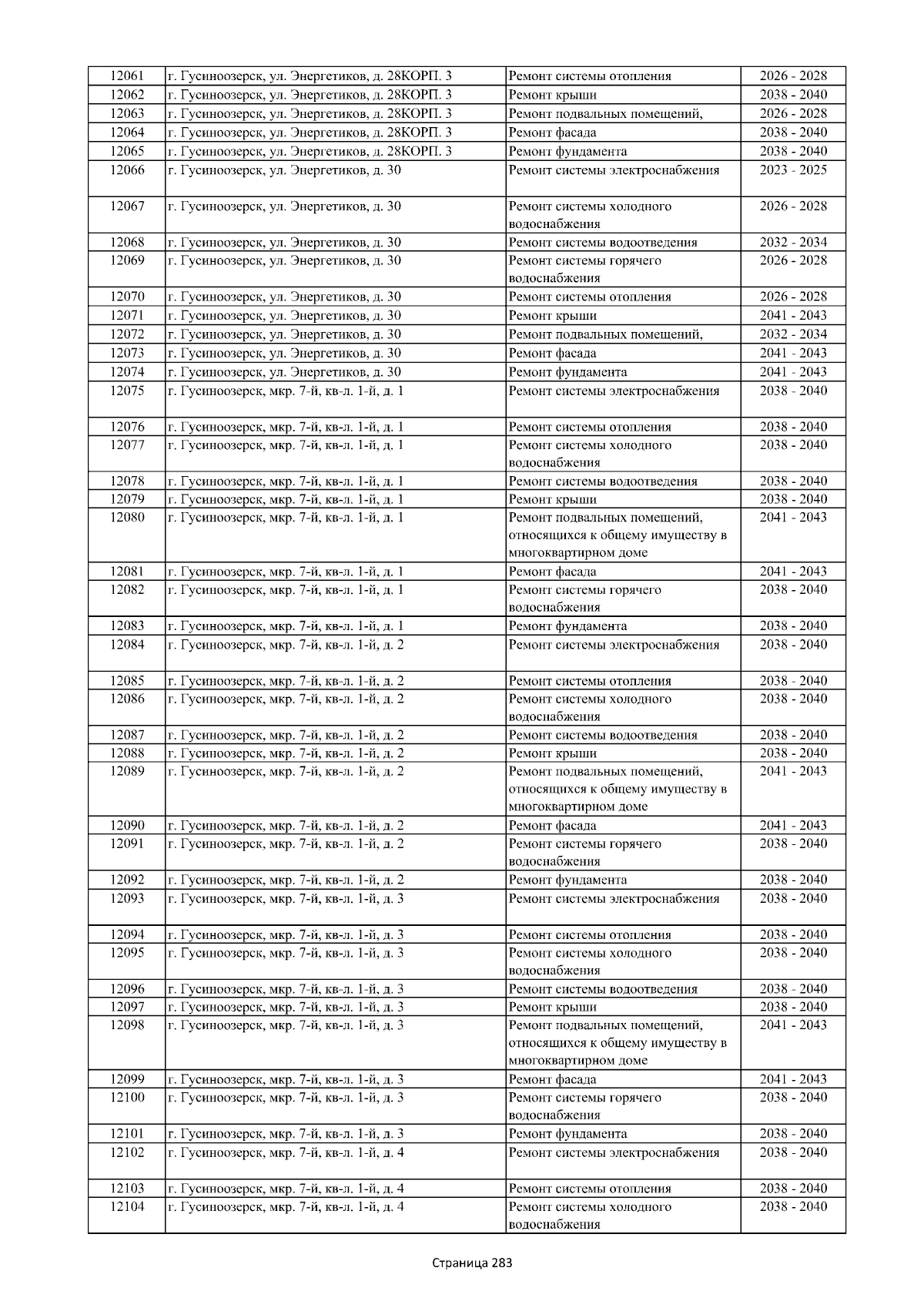 | 12061 | г. Гусиноозерск, ул. Энергетиков, д. 28КОРП. 3 | Ремонт системы отопления | 2026 - 2028 |
|---|---|---|---|
| 12062 | г. Гусиноозерск, ул. Энергетиков, д. 28КОРП. 3 | Ремонт крыши | 2038 - 2040 |
| 12063 | г. Гусиноозерск, ул. Энергетиков, д. 28КОРП. 3 | Ремонт подвальных помещений, | 2026 - 2028 |
| 12064 | г. Гусиноозерск, ул. Энергетиков, д. 28КОРП. 3 | Ремонт фасада | 2038 - 2040 |
| 12065 | г. Гусиноозерск, ул. Энергетиков, д. 28КОРП. 3 | Ремонт фундамента | 2038 - 2040 |
| 12066 | г. Гусиноозерск, ул. Энергетиков, д. 30 | Ремонт системы электроснабжения | 2023 - 2025 |
| 12067 | г. Гусиноозерск, ул. Энергетиков, д. 30 | Ремонт системы холодного водоснабжения | 2026 - 2028 |
| 12068 | г. Гусиноозерск, ул. Энергетиков, д. 30 | Ремонт системы водоотведения | 2032 - 2034 |
| 12069 | г. Гусиноозерск, ул. Энергетиков, д. 30 | Ремонт системы горячего водоснабжения | 2026 - 2028 |
| 12070 | г. Гусиноозерск, ул. Энергетиков, д. 30 | Ремонт системы отопления | 2026 - 2028 |
| 12071 | г. Гусиноозерск, ул. Энергетиков, д. 30 | Ремонт крыши | 2041 - 2043 |
| 12072 | г. Гусиноозерск, ул. Энергетиков, д. 30 | Ремонт подвальных помещений, | 2032 - 2034 |
| 12073 | г. Гусиноозерск, ул. Энергетиков, д. 30 | Ремонт фасада | 2041 - 2043 |
| 12074 | г. Гусиноозерск, ул. Энергетиков, д. 30 | Ремонт фундамента | 2041 - 2043 |
| 12075 | г. Гусиноозерск, мкр. 7-й, кв-л. 1-й, д. 1 | Ремонт системы электроснабжения | 2038 - 2040 |
| 12076 | г. Гусиноозерск, мкр. 7-й, кв-л. 1-й, д. 1 | Ремонт системы отопления | 2038 - 2040 |
| 12077 | г. Гусиноозерск, мкр. 7-й, кв-л. 1-й, д. 1 | Ремонт системы холодного водоснабжения | 2038 - 2040 |
| 12078 | г. Гусиноозерск, мкр. 7-й, кв-л. 1-й, д. 1 | Ремонт системы водоотведения | 2038 - 2040 |
| 12079 | г. Гусиноозерск, мкр. 7-й, кв-л. 1-й, д. 1 | Ремонт крыши | 2038 - 2040 |
| 12080 | г. Гусиноозерск, мкр. 7-й, кв-л. 1-й, д. 1 | Ремонт подвальных помещений, относящихся к общему имуществу в многоквартирном доме | 2041 - 2043 |
| 12081 | г. Гусиноозерск, мкр. 7-й, кв-л. 1-й, д. 1 | Ремонт фасада | 2041 - 2043 |
| 12082 | г. Гусиноозерск, мкр. 7-й, кв-л. 1-й, д. 1 | Ремонт системы горячего водоснабжения | 2038 - 2040 |
| 12083 | г. Гусиноозерск, мкр. 7-й, кв-л. 1-й, д. 1 | Ремонт фундамента | 2038 - 2040 |
| 12084 | г. Гусиноозерск, мкр. 7-й, кв-л. 1-й, д. 2 | Ремонт системы электроснабжения | 2038 - 2040 |
| 12085 | г. Гусиноозерск, мкр. 7-й, кв-л. 1-й, д. 2 | Ремонт системы отопления | 2038 - 2040 |
| 12086 | г. Гусиноозерск, мкр. 7-й, кв-л. 1-й, д. 2 | Ремонт системы холодного водоснабжения | 2038 - 2040 |
| 12087 | г. Гусиноозерск, мкр. 7-й, кв-л. 1-й, д. 2 | Ремонт системы водоотведения | 2038 - 2040 |
| 12088 | г. Гусиноозерск, мкр. 7-й, кв-л. 1-й, д. 2 | Ремонт крыши | 2038 - 2040 |
| 12089 | г. Гусиноозерск, мкр. 7-й, кв-л. 1-й, д. 2 | Ремонт подвальных помещений, относящихся к общему имуществу в многоквартирном доме | 2041 - 2043 |
| 12090 | г. Гусиноозерск, мкр. 7-й, кв-л. 1-й, д. 2 | Ремонт фасада | 2041 - 2043 |
| 12091 | г. Гусиноозерск, мкр. 7-й, кв-л. 1-й, д. 2 | Ремонт системы горячего водоснабжения | 2038 - 2040 |
| 12092 | г. Гусиноозерск, мкр. 7-й, кв-л. 1-й, д. 2 | Ремонт фундамента | 2038 - 2040 |
| 12093 | г. Гусиноозерск, мкр. 7-й, кв-л. 1-й, д. 3 | Ремонт системы электроснабжения | 2038 - 2040 |
| 12094 | г. Гусиноозерск, мкр. 7-й, кв-л. 1-й, д. 3 | Ремонт системы отопления | 2038 - 2040 |
| 12095 | г. Гусиноозерск, мкр. 7-й, кв-л. 1-й, д. 3 | Ремонт системы холодного водоснабжения | 2038 - 2040 |
| 12096 | г. Гусиноозерск, мкр. 7-й, кв-л. 1-й, д. 3 | Ремонт системы водоотведения | 2038 - 2040 |
| 12097 | г. Гусиноозерск, мкр. 7-й, кв-л. 1-й, д. 3 | Ремонт крыши | 2038 - 2040 |
| 12098 | г. Гусиноозерск, мкр. 7-й, кв-л. 1-й, д. 3 | Ремонт подвальных помещений, относящихся к общему имуществу в многоквартирном доме | 2041 - 2043 |
| 12099 | г. Гусиноозерск, мкр. 7-й, кв-л. 1-й, д. 3 | Ремонт фасада | 2041 - 2043 |
| 12100 | г. Гусиноозерск, мкр. 7-й, кв-л. 1-й, д. 3 | Ремонт системы горячего водоснабжения | 2038 - 2040 |
| 12101 | г. Гусиноозерск, мкр. 7-й, кв-л. 1-й, д. 3 | Ремонт фундамента | 2038 - 2040 |
| 12102 | г. Гусиноозерск, мкр. 7-й, кв-л. 1-й, д. 4 | Ремонт системы электроснабжения | 2038 - 2040 |
| 12103 | г. Гусиноозерск, мкр. 7-й, кв-л. 1-й, д. 4 | Ремонт системы отопления | 2038 - 2040 |
| 12104 | г. Гусиноозерск, мкр. 7-й, кв-л. 1-й, д. 4 | Ремонт системы холодного водоснабжения | 2038 - 2040 |

Страница 283